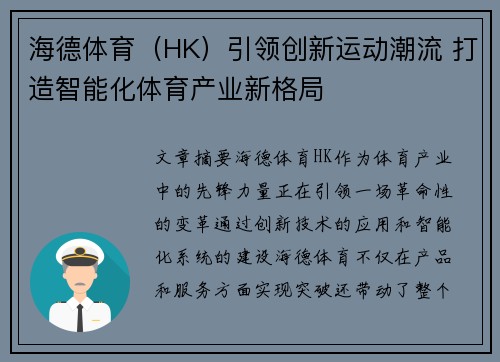 海德体育（HK）引领创新运动潮流 打造智能化体育产业新格局

文章摘要海德体育HK作为体育产业中的先锋力量正在引领一场革命性的变革通过创新技术的应用和智能化系统的建设海德体育不仅在产品和服务方面实现突破还带动了整个